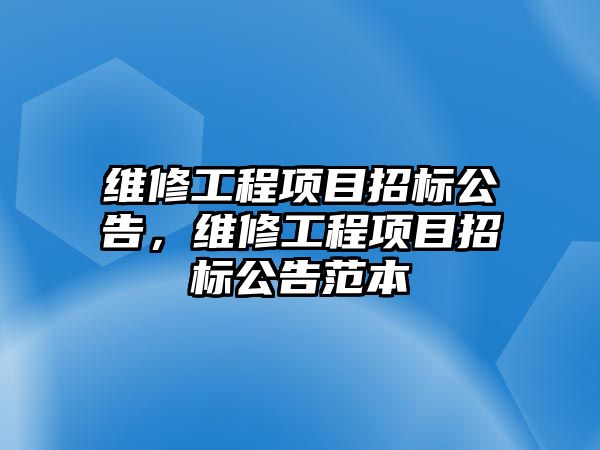 维修工程项目招标公告，维修工程项目招标公告范本